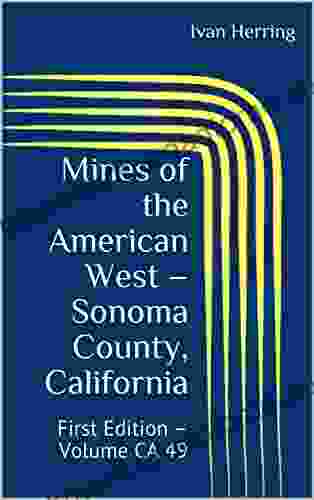 Ivan Herring

Mines of the American West – Sonoma County, California

First Edition – Volume CA 49